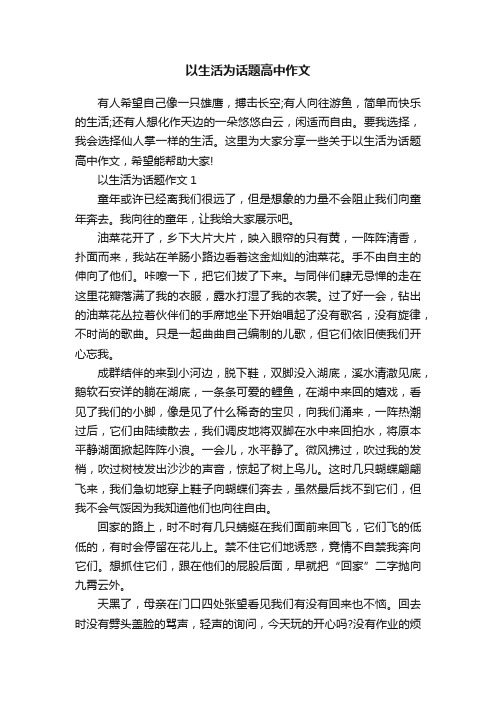 以生活为话题高中作文

有人希望自己像一只雄鹰，搏击长空;有人向往游鱼，简单而快乐的生活;还有人想化作天边的一朵悠悠白云，闲适而自由。要我选择，我会选择仙人掌一样的生活。这里为大家分享一些关于以生活为话题高中作文，希望能帮助大家!

以生活为话题作文 1

童年或许已经离我们很远了，但是想象的力量不会阻止我们向童年奔去。我向往的童年，让我给大家展示吧。

油菜花开了，乡下大片大片，映入眼帘的只有黄，一阵阵清香，扑面而来，我站在羊肠小路边看着这金灿灿的油菜花。手不由自主的伸向了他们。咔嚓一下，把它们拔了下来。与同伴们肆无忌惮的走在这里花瓣落满了我的衣服，露水打湿了我的衣裳。过了好一会，钻出的油菜花丛拉着伙伴们的手席地坐下开始唱起了没有歌名，没有旋律，不时尚的歌曲。只是一起曲曲自己编制的儿歌，但它们依旧使我们开心忘我。

成群结伴的来到小河边，脱下鞋，双脚没入湖底，溪水清澈见底，鹅软石安详的躺在湖底，一条条可爱的鲤鱼，在湖中来回的嬉戏，看见了我们的小脚，像是见了什么稀奇的宝贝，向我们涌来，一阵热潮过后，它们由陆续散去，我们调皮地将双脚在水中来回拍水，将原本平静湖面掀起阵阵小浪。一会儿，水平静了。微风拂过，吹过我的发梢，吹过树枝发出沙沙的声音，惊起了树上鸟儿。这时几只蝴蝶翩翩飞来，我们急切地穿上鞋子向蝴蝶们奔去，虽然最后找不到它们，但我不会气馁因为我知道他们也向往自由。

回家的路上，时不时有几只蜻蜓在我们面前来回飞，它们飞的低低的，有时会停留在花儿上。禁不住它们地诱惑，竟情不自禁我奔向它们。想抓住它们，跟在他们的屁股后面，早就把“回家”二字抛向九霄云外。

天黑了，母亲在门口四处张望看见我们有没有回来也不恼。回去时没有劈头盖脸的骂声，轻声的询问，今天玩的开心吗?没有作业的烦